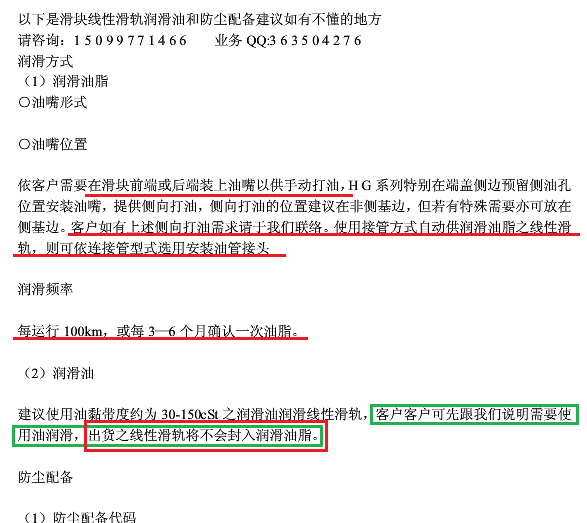 以下是滑块线性滑轨润滑油和防尘配备建议如有不懂的地方
请咨询：15099771466　　业务QQ:363504276
润滑方式
（1）润滑油脂
○油嘴形式

○油嘴位置

依客户需要在滑块前端或后端装上油嘴以供手动打油，HG系列特别在端盖侧边预留侧油孔位置安装油嘴，提供侧向打油，侧向打油的位置建议在非侧基边，但若有特殊需要亦可放在侧基边。客户如有上述侧向打油需求请于我们联络。使用接管方式自动供润滑油脂之线性滑轨，则可依连接管型式选用安装油管接头

润滑频率

每运行100km，或每3—6个月确认一次油脂。

（2）润滑油

建议使用油黏带度约为30-150cSt之润滑油润滑线性滑轨，客户客户可先跟我们说明需要使用油润滑，出货之线性滑轨将不会封入润滑油脂。

防尘配备

（1）防尘配备代码